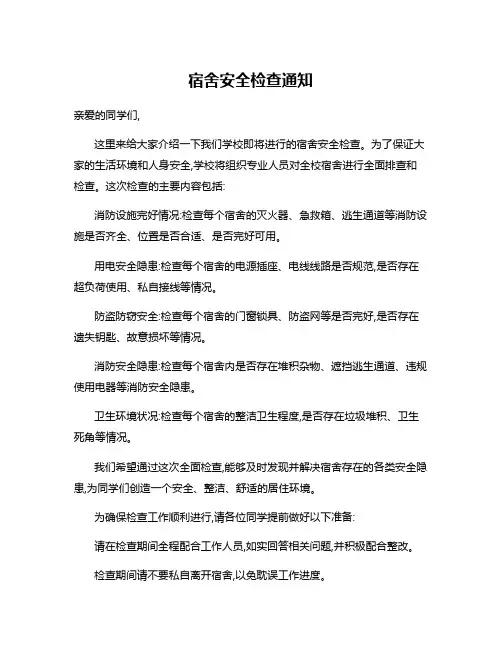 宿舍安全检查通知

亲爱的同学们,

这里来给大家介绍一下我们学校即将进行的宿舍安全检查。为了保证大家的生活环境和人身安全,学校将组织专业人员对全校宿舍进行全面排查和检查。这次检查的主要内容包括:

消防设施完好情况:检查每个宿舍的灭火器、急救箱、逃生通道等消防设施是否齐全、位置是否合适、是否完好可用。

用电安全隐患:检查每个宿舍的电源插座、电线线路是否规范,是否存在超负荷使用、私自接线等情况。

防盗防窃安全:检查每个宿舍的门窗锁具、防盗网等是否完好,是否存在遗失钥匙、故意损坏等情况。

消防安全隐患:检查每个宿舍内是否存在堆积杂物、遮挡逃生通道、违规使用电器等消防安全隐患。

卫生环境状况:检查每个宿舍的整洁卫生程度,是否存在垃圾堆积、卫生死角等情况。

我们希望通过这次全面检查,能够及时发现并解决宿舍存在的各类安全隐患,为同学们创造一个安全、整洁、舒适的居住环境。

为确保检查工作顺利进行,请各位同学提前做好以下准备:

请在检查期间全程配合工作人员,如实回答相关问题,并积极配合整改。

检查期间请不要私自离开宿舍,以免耽误工作进度。